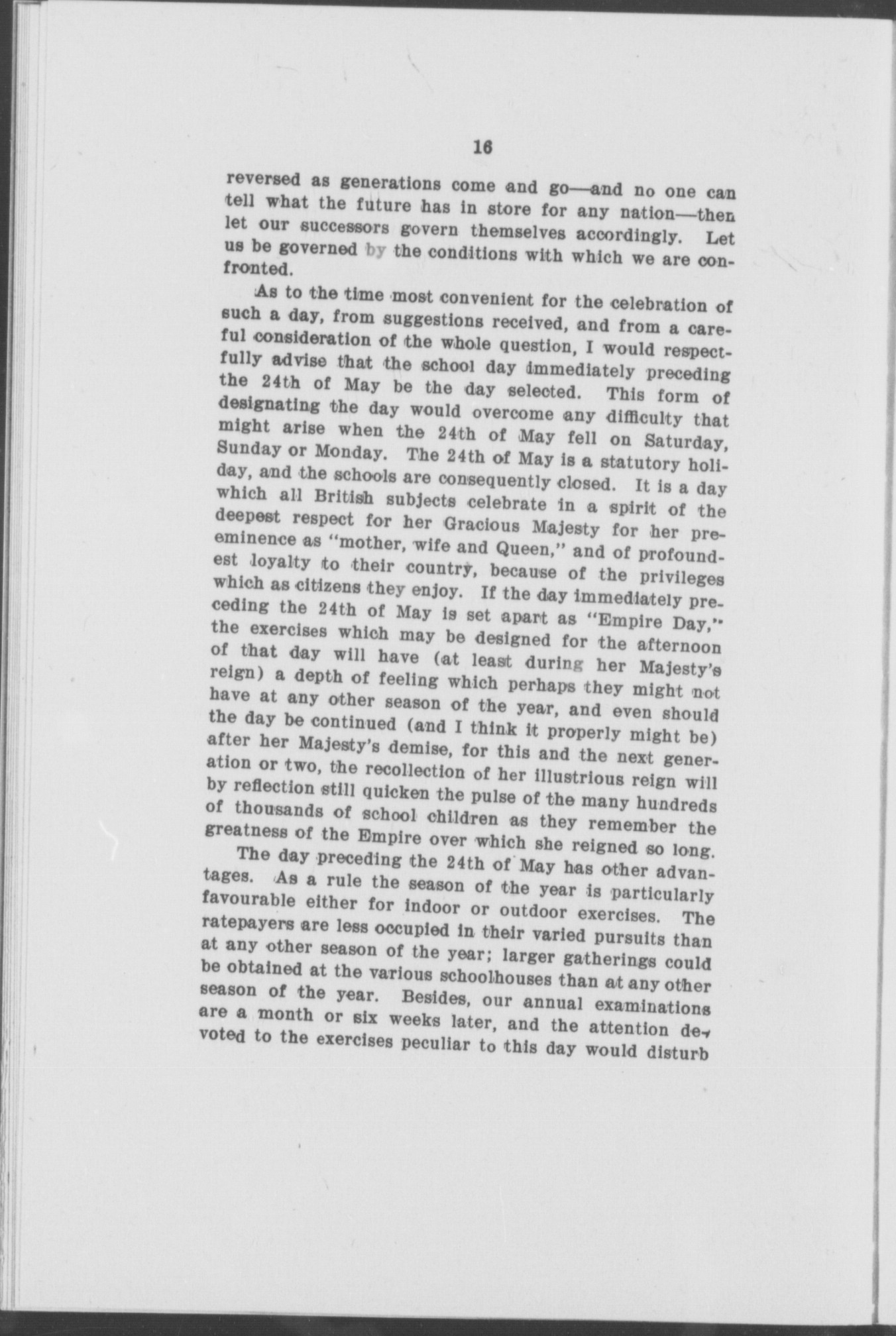 16

reversed as generations come and go—and no one can tell what the future has in store for any nation—then let our successors govern themselves accordingly. Let us be governed by the conditions with which we are confronted.

As to the time most convenient for the celebration of such a day, from suggestions received, and from a careful consideration of the whole question, I would respectfully advise that the school day immediately preceding the 24th of May be the day selected. This form of designating the day would overcome any difficulty that might arise when the 24th of May fell on Saturday, Sunday or Monday. The 24th of May is a statutory holiday, and the schools are consequently closed. It is a day which all British subjects celebrate in a spirit of the deepest respect for her Gracious Majesty for her preeminence as "mother, wife and Queen," and of profoundest loyalty to their country, because of the privileges which as citizens they enjoy. If the day immediately preceding the 24th of May is set apart as "Empire Day," the exercises which may be designed for the afternoon of that day will have (at least during her Majesty's reign) a depth of feeling which perhaps they might not have at any other season of the year, and even should the day be continued (and I think it properly might be) after her Majesty's demise, for this and the next generation or two, the recollection of her illustrious reign will by reflection still quicken the pulse of the many hundreds of thousands of school children as they remember the greatness of the Empire over which she reigned so long.

The day preceding the 24th of May has other advantages. As a rule the season of the year is particularly favourable either for indoor or outdoor exercises. The ratepayers are less occupied in their varied pursuits than at any other season of the year; larger gatherings could be obtained at the various schoolhouses than at any other season of the year. Besides, our annual examinations are a month or six weeks later, and the attention devoted to the exercises peculiar to this day would disturb